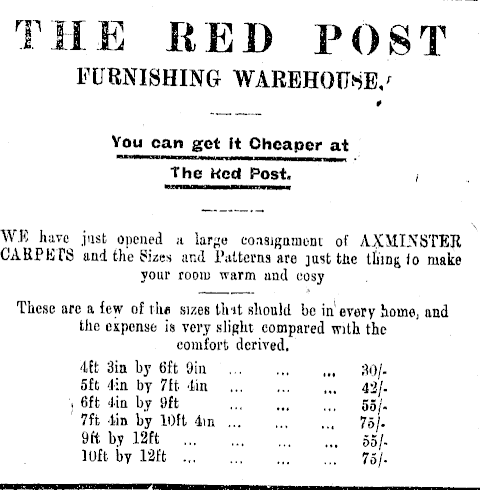 THE RED POST

FURNISHING WAREHOUSE.

You can get it Cheaper at

The Red Post.

WE have just opened a large consignment of AXMINSTER CARPETS and the Sizes and Patterns are just the thing to make your room warm and cosy

These are a few of the sizes that should be in every home, and the expense is very slight compared with the comfort derived.

4ft 3in by 6ft 9in ... ... ... 30/-
5ft 4in by 7ft 4in ... ... ... 42/-
6ft 4in by 9ft ... ... ... 55/-
7ft 4in by 10ft 4in ... ... ... 75/-
9ft by 12ft ... ... ... ... 55/-
10ft by 12ft ... ... ... ... 75/-